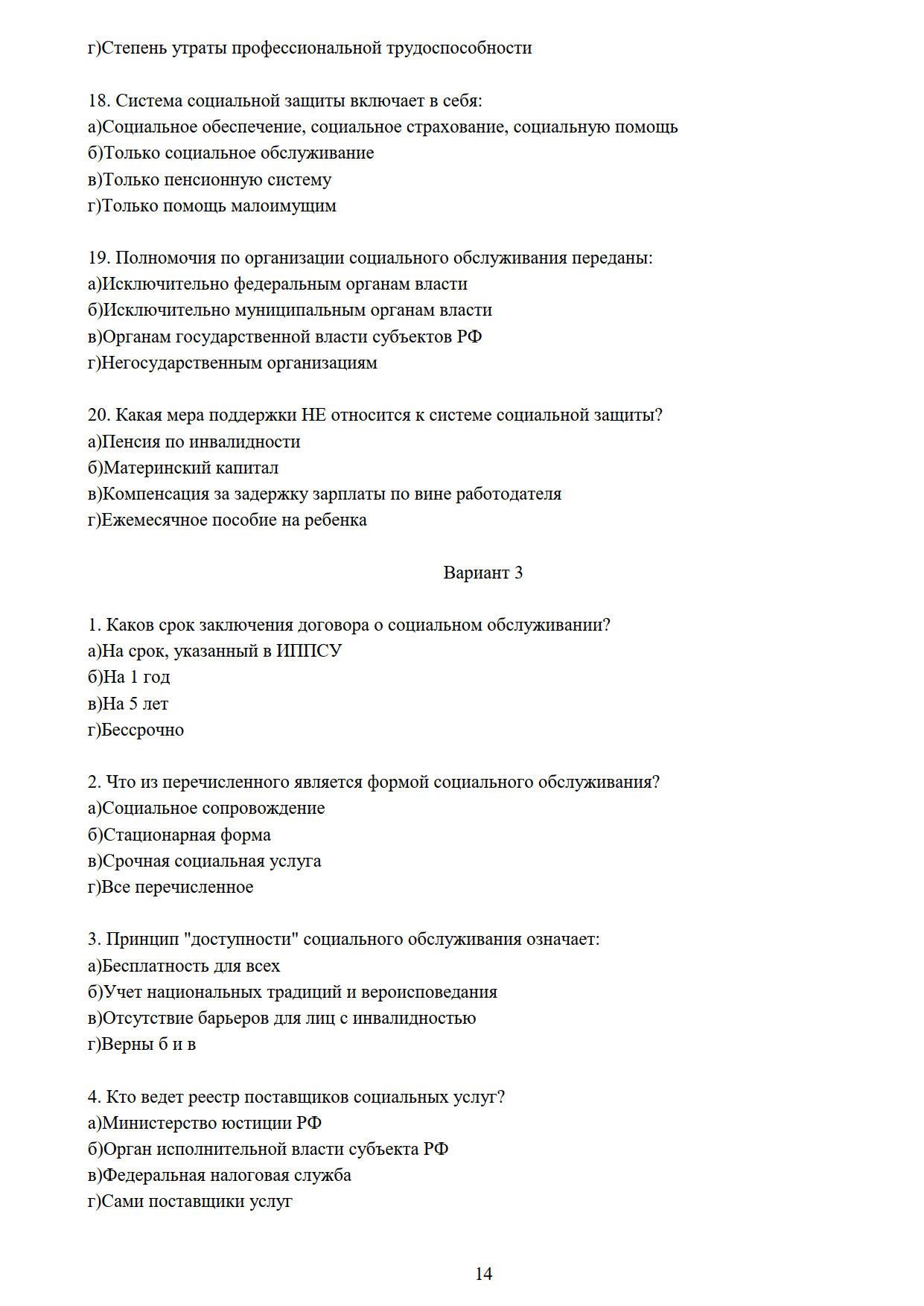 г)Степень утраты профессиональной трудоспособности

18. Система социальной защиты включает в себя:
а)Социальное обеспечение, социальное страхование, социальную помощь
б)Только социальное обслуживание
в)Только пенсионную систему
г)Только помощь малоимущим

19. Полномочия по организации социального обслуживания переданы:
а)Исключительно федеральным органам власти
б)Исключительно муниципальным органам власти
в)Органам государственной власти субъектов РФ
г)Негосударственным организациям

20. Какая мера поддержки НЕ относится к системе социальной защиты?
а)Пенсия по инвалидности
б)Материнский капитал
в)Компенсация за задержку зарплаты по вине работодателя
г)Ежемесячное пособие на ребенка

Вариант 3

1. Каков срок заключения договора о социальном обслуживании?
а)На срок, указанный в ИППСУ
б)На 1 год
в)На 5 лет
г)Бессрочно

2. Что из перечисленного является формой социального обслуживания?
а)Социальное сопровождение
б)Стационарная форма
в)Срочная социальная услуга
г)Все перечисленное

3. Принцип "доступности" социального обслуживания означает:
а)Бесплатность для всех
б)Учет национальных традиций и вероисповедания
в)Отсутствие барьеров для лиц с инвалидностью
г)Верны б и в

4. Кто ведет реестр поставщиков социальных услуг?
а)Министерство юстиции РФ
б)Орган исполнительной власти субъекта РФ
в)Федеральная налоговая служба
г)Сами поставщики услуг

14